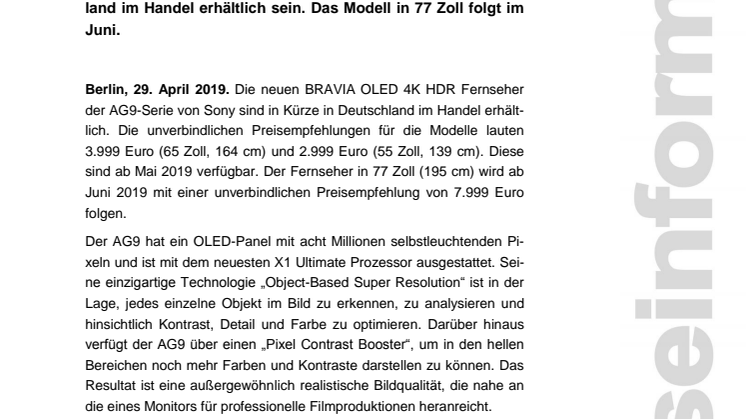 land im Handel erhältlich sein. Das Modell in 77 Zoll folgt im Juni.

Berlin, 29. April 2019. Die neuen BRAVIA OLED 4K HDR Fernseher der AG9-Serie von Sony sind in Kürze in Deutschland im Handel erhältlich. Die unverbindlichen Preisempfehlungen für die Modelle lauten 3.999 Euro (65 Zoll, 164 cm) und 2.999 Euro (55 Zoll, 139 cm). Diese sind ab Mai 2019 verfügbar. Der Fernseher in 77 Zoll (195 cm) wird ab Juni 2019 mit einer unverbindlichen Preisempfehlung von 7.999 Euro folgen.

Der AG9 hat ein OLED-Panel mit acht Millionen selbstleuchtenden Pixeln und ist mit dem neuesten X1 Ultimate Prozessor ausgestattet. Seine einzigartige Technologie „Object-Based Super Resolution“ ist in der Lage, jedes einzelne Objekt im Bild zu erkennen, zu analysieren und hinsichtlich Kontrast, Detail und Farbe zu optimieren. Darüber hinaus verfügt der AG9 über einen „Pixel Contrast Booster“, um in den hellen Bereichen noch mehr Farben und Kontraste darstellen zu können. Das Resultat ist eine außergewöhnlich realistische Bildqualität, die nahe an die eines Monitors für professionelle Filmproduktionen heranreicht.

seinform